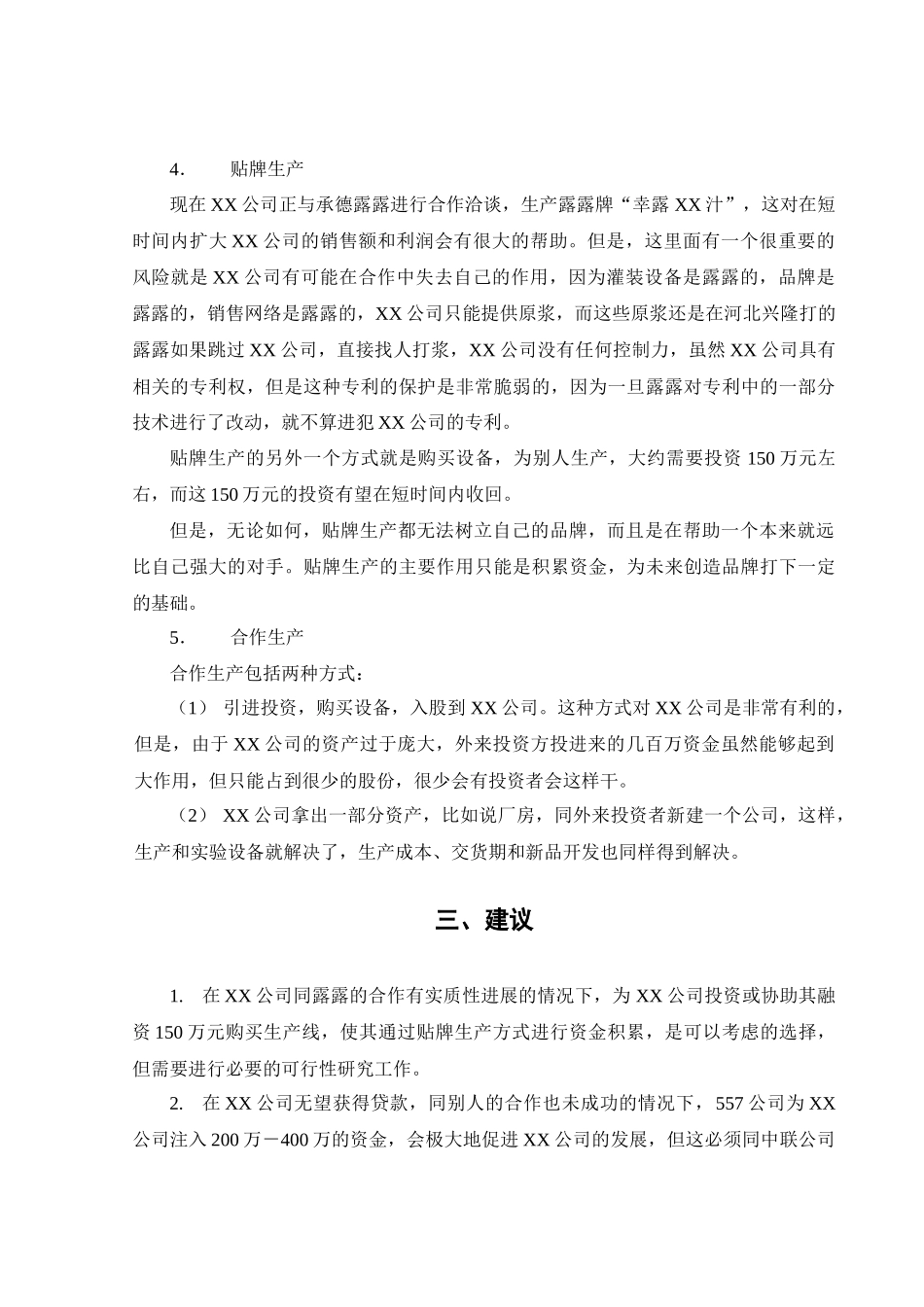 4.　　贴牌生产

现在XX公司正与承德露露进行合作洽谈，生产露露牌“幸露XX汁”，这对在短时间内扩大XX公司的销售额和利润会有很大的帮助。但是，这里面有一个很重要的风险就是XX公司有可能在合作中失去自己的作用，因为灌装设备是露露的，品牌是露露的，销售网络是露露的，XX公司只能提供原浆，而这些原浆还是在河北兴隆打的露露如果跳过XX公司，直接找人打浆，XX公司没有任何控制力，虽然XX公司具有相关的专利权，但是这种专利的保护是非常脆弱的，因为一旦露露对专利中的一部分技术进行了改动，就不算进犯XX公司的专利。

贴牌生产的另外一个方式就是购买设备，为别人生产，大约需要投资150万元左右，而这150万元的投资有望在短时间内收回。

但是，无论如何，贴牌生产都无法树立自己的品牌，而且是在帮助一个本来就远比自己强大的对手。贴牌生产的主要作用只能是积累资金，为未来创造品牌打下一定的基础。

5.　　合作生产

合作生产包括两种方式：

（1） 引进投资，购买设备，入股到XX公司。这种方式对XX公司是非常有利的，但是，由于XX公司的资产过于庞大，外来投资方投进来的几百万资金虽然能够起到大作用，但只能占到很少的股份，很少会有投资者会这样干。

（2） XX公司拿出一部分资产，比如说厂房，同外来投资者新建一个公司，这样，生产和实验设备就解决了，生产成本、交货期和新品开发也同样得到解决。

三、建议

1. 在XX公司同露露的合作有实质性进展的情况下，为XX公司投资或协助其融资150万元购买生产线，使其通过贴牌生产方式进行资金积累，是可以考虑的选择，但需要进行必要的可行性研究工作。

2. 在XX公司无望获得贷款，同别人的合作也未成功的情况下，557公司为XX公司注入200万－400万的资金，会极大地促进XX公司的发展，但这必须同中联公司